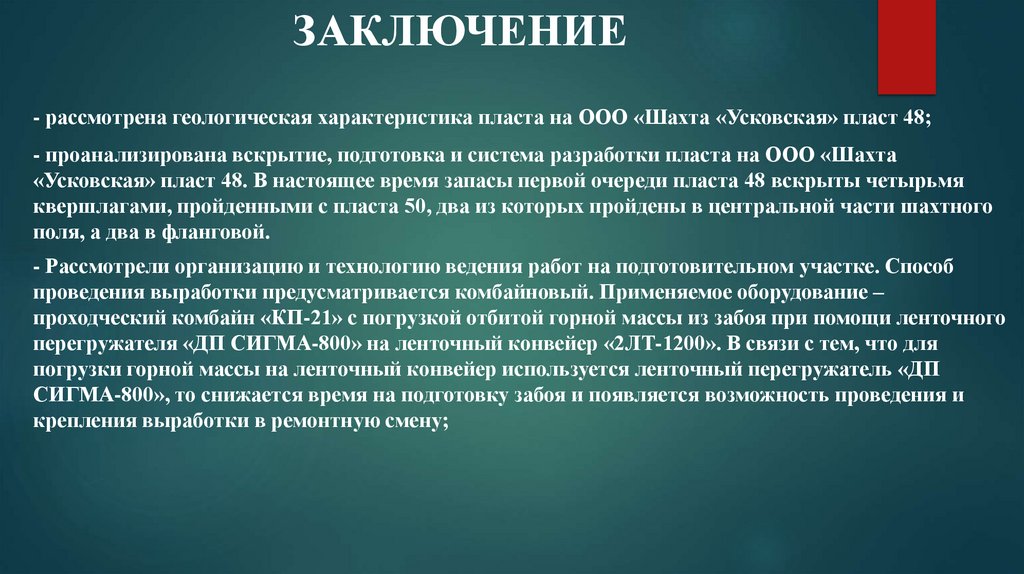 ЗАКЛЮЧЕНИЕ

- рассмотрена геологическая характеристика пласта на ООО «Шахта «Усковская» пласт 48;

- проанализирована вскрытие, подготовка и система разработки пласта на ООО «Шахта «Усковская» пласт 48. В настоящее время запасы первой очереди пласта 48 вскрыты четырьмя квершлагами, пройденными с пласта 50, два из которых пройдены в центральной части шахтного поля, а два в фланговой.

- Рассмотрели организацию и технологию ведения работ на подготовительном участке. Способ проведения выработки предусматривается комбайновый. Применяемое оборудование – проходческий комбайн «КП-21» с погрузкой отбитой горной массы из забоя при помощи ленточного перегружателя «ДП СИГМА-800» на ленточный конвейер «2ЛТ-1200». В связи с тем, что для погрузки горной массы на ленточный конвейер используется ленточный перегружатель «ДП СИГМА-800», то снижается время на подготовку забоя и появляется возможность проведения и крепления выработки в ремонтную смену;